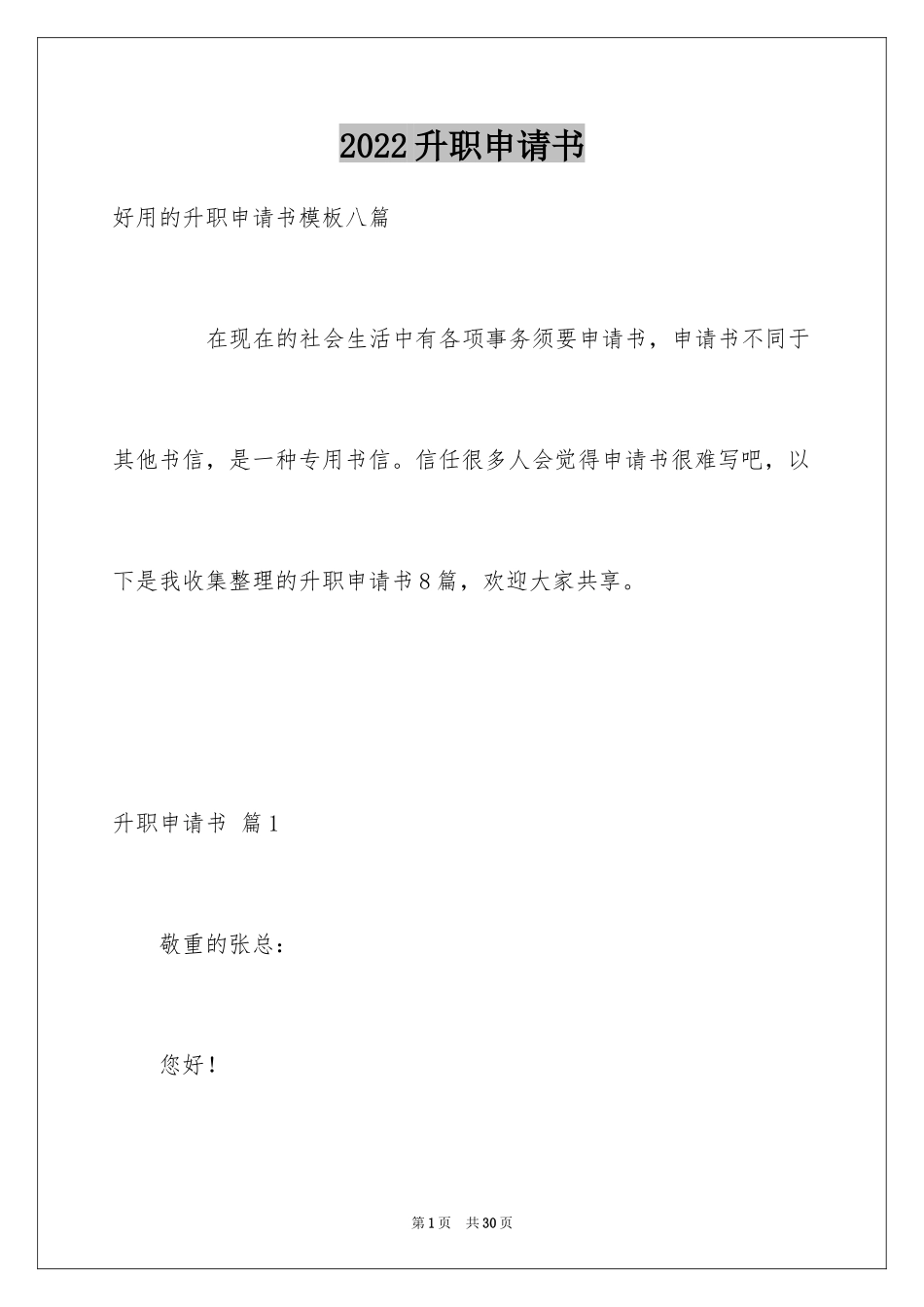 2022升职申请书

好用的升职申请书模板八篇

在现在的社会生活中有各项事务须要申请书，申请书不同于其他书信，是一种专用书信。信任很多人会觉得申请书很难写吧，以下是我收集整理的升职申请书8篇，欢迎大家共享。

升职申请书 篇1

敬重的张总：

您好！

第1页 共30页